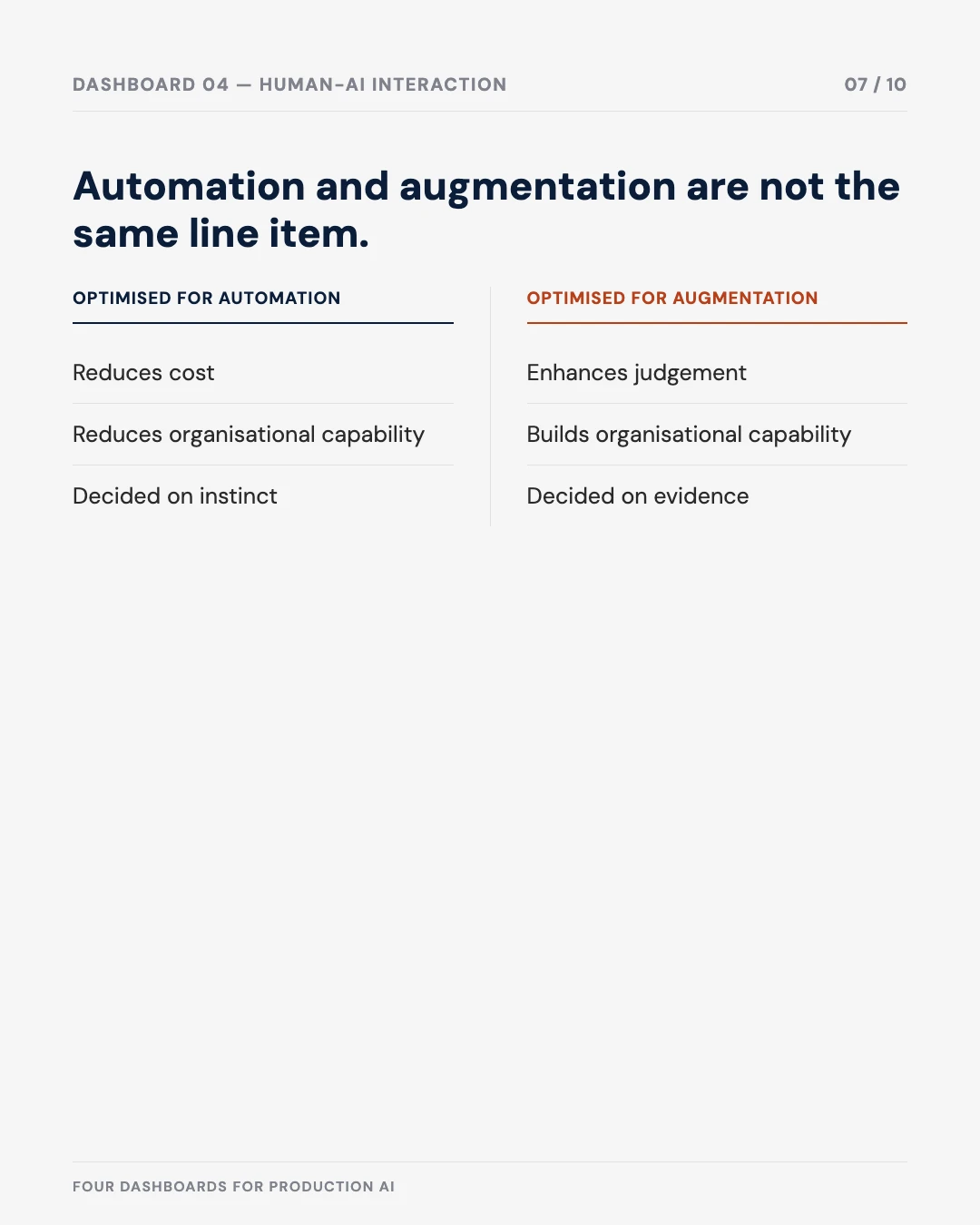 DASHBOARD 04 — HUMAN-AI INTERACTION

07 / 10

Automation and augmentation are not the same line item.

OPTIMISED FOR AUTOMATION

Reduces cost

Reduces organisational capability

Decided on instinct

OPTIMISED FOR AUGMENTATION

Enhances judgement

Builds organisational capability

Decided on evidence

FOUR DASHBOARDS FOR PRODUCTION AI